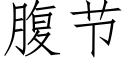 腹节